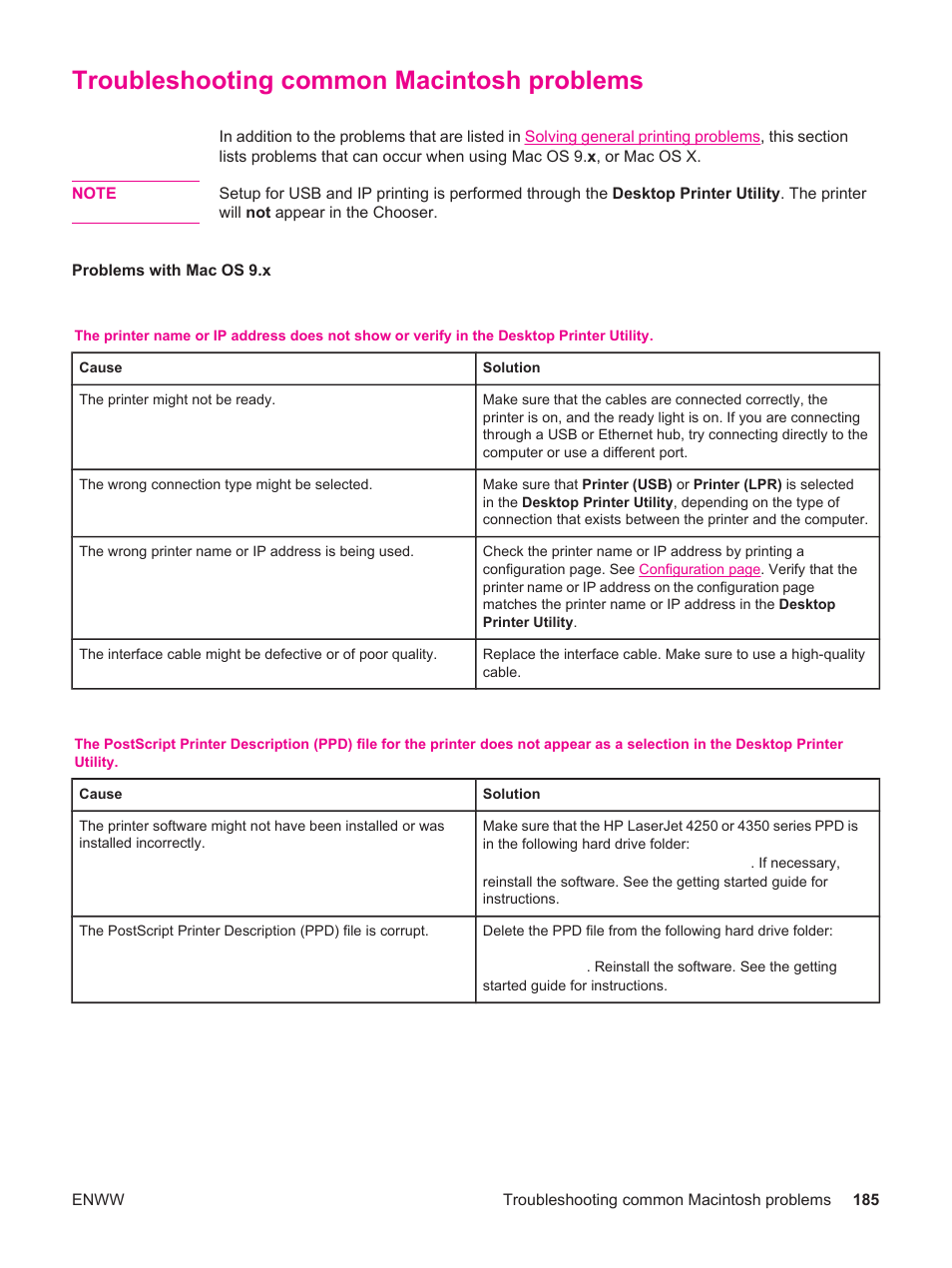 Troubleshooting common Macintosh problems

In addition to the problems that are listed in Solving general printing problems, this section lists problems that can occur when using Mac OS 9.x, or Mac OS X.

NOTE

Setup for USB and IP printing is performed through the Desktop Printer Utility. The printer will not appear in the Chooser.

Problems with Mac OS 9.x

The printer name or IP address does not show or verify in the Desktop Printer Utility.

| Cause | Solution |
|---|---|
| The printer might not be ready. | Make sure that the cables are connected correctly, the printer is on, and the ready light is on. If you are connecting through a USB or Ethernet hub, try connecting directly to the computer or use a different port. |
| The wrong connection type might be selected. | Make sure that Printer (USB) or Printer (LPR) is selected in the Desktop Printer Utility, depending on the type of connection that exists between the printer and the computer. |
| The wrong printer name or IP address is being used. | Check the printer name or IP address by printing a configuration page. See Configuration page. Verify that the printer name or IP address on the configuration page matches the printer name or IP address in the Desktop Printer Utility. |
| The interface cable might be defective or of poor quality. | Replace the interface cable. Make sure to use a high-quality cable. |

The PostScript Printer Description (PPD) file for the printer does not appear as a selection in the Desktop Printer Utility.

| Cause | Solution |
|---|---|
| The printer software might not have been installed or was installed incorrectly. | Make sure that the HP LaserJet 4250 or 4350 series PPD is in the following hard drive folder: . If necessary, reinstall the software. See the getting started guide for instructions. |
| The PostScript Printer Description (PPD) file is corrupt. | Delete the PPD file from the following hard drive folder: . Reinstall the software. See the getting started guide for instructions. |

ENWW

Troubleshooting common Macintosh problems 185